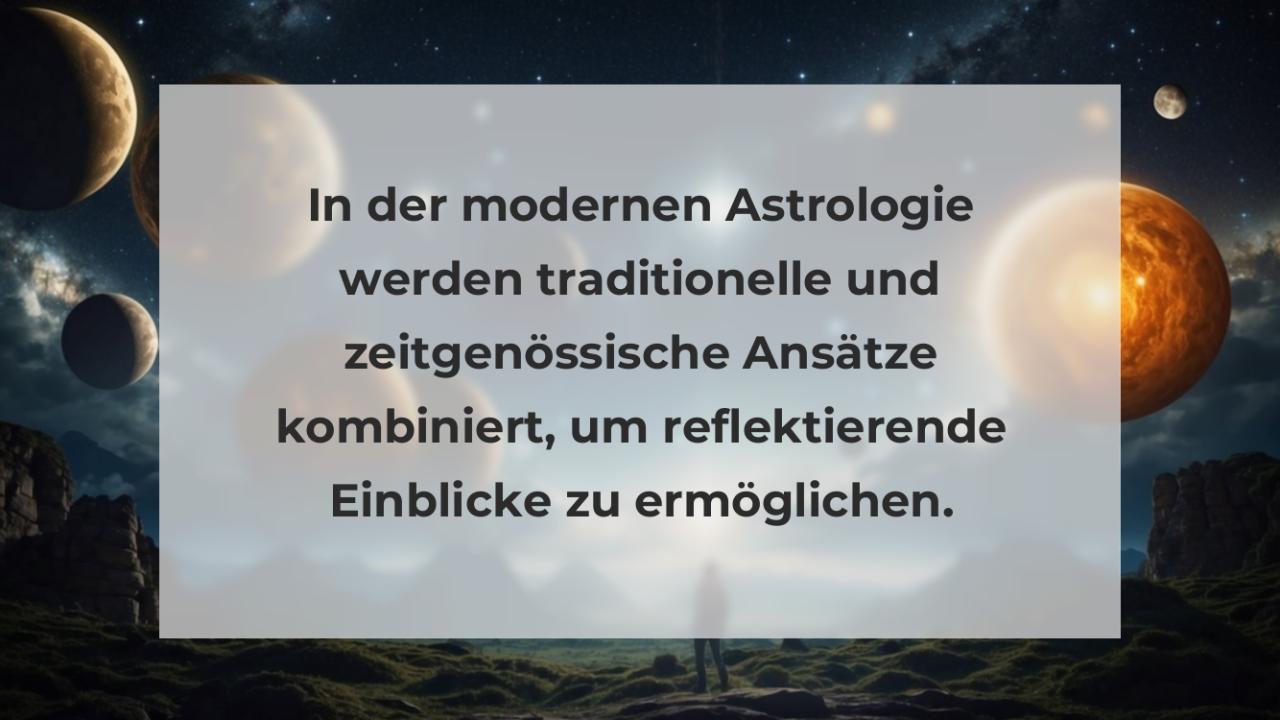 In der modernen Astrologie werden traditionelle und zeitgenössische Ansätze kombiniert, um reflektierende Einblicke zu ermöglichen.